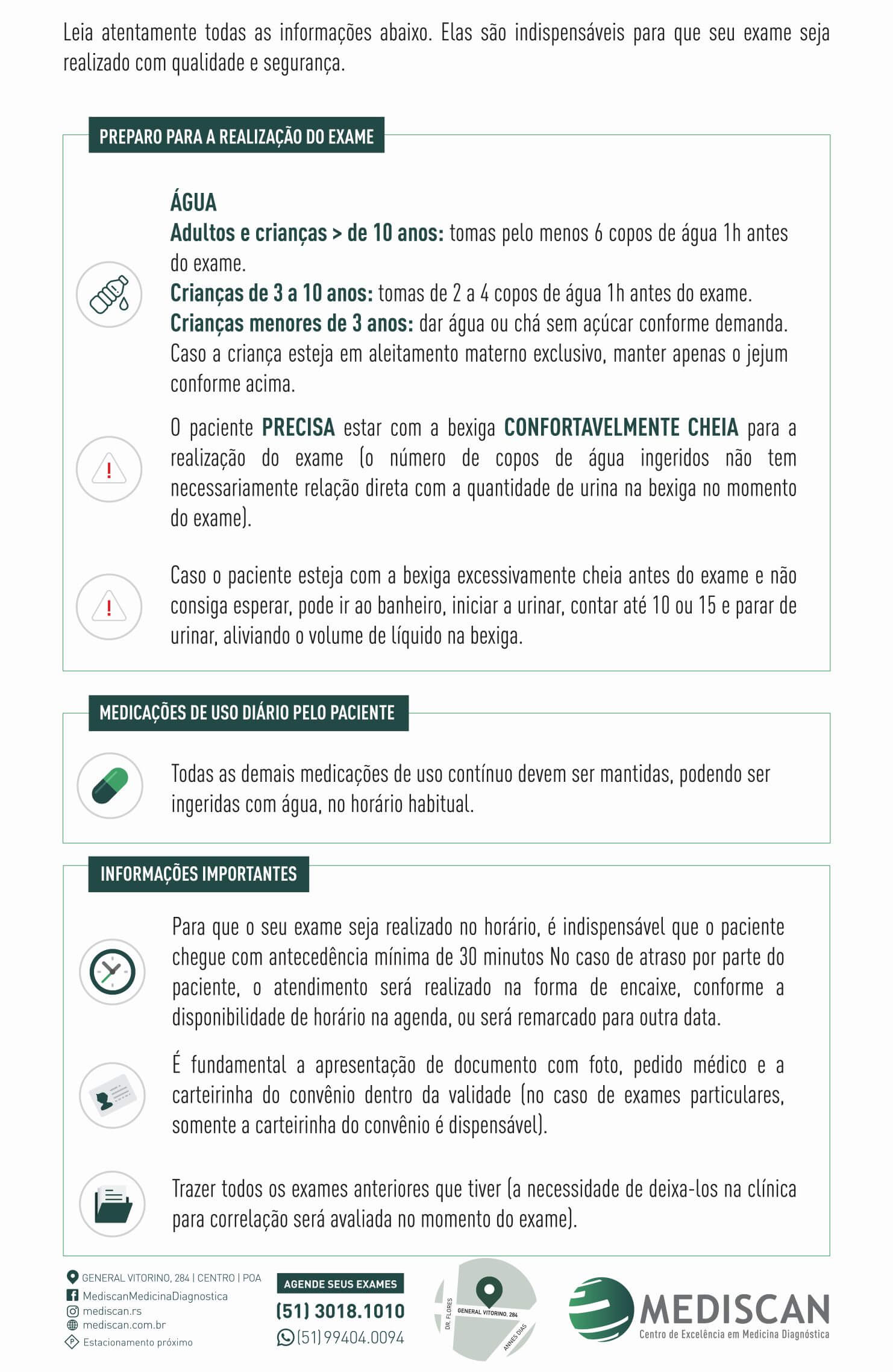 Leia atentamente todas as informações abaixo. Elas são indispensáveis para que seu exame seja realizado com qualidade e segurança.

PREPARO PARA A REALIZAÇÃO DO EXAME

ÁGUA
Adultos e crianças > de 10 anos: tomas pelo menos 6 copos de água 1h antes do exame.
Crianças de 3 a 10 anos: tomas de 2 a 4 copos de água 1h antes do exame.
Crianças menores de 3 anos: dar água ou chá sem açúcar conforme demanda. Caso a criança esteja em aleitamento materno exclusivo, manter apenas o jejum conforme acima.

O paciente PRECISA estar com a bexiga CONFORTAVELMENTE CHEIA para a realização do exame (o número de copos de água ingeridos não tem necessariamente relação direta com a quantidade de urina na bexiga no momento do exame).

Caso o paciente esteja com a bexiga excessivamente cheia antes do exame e não consiga esperar, pode ir ao banheiro, iniciar a urinar, contar até 10 ou 15 e parar de urinar, aliviando o volume de líquido na bexiga.

MEDICAÇÕES DE USO DIÁRIO PELO PACIENTE

Todas as demais medicações de uso contínuo devem ser mantidas, podendo ser ingeridas com água, no horário habitual.

INFORMAÇÕES IMPORTANTES

Para que o seu exame seja realizado no horário, é indispensável que o paciente chegue com antecedência mínima de 30 minutos No caso de atraso por parte do paciente, o atendimento será realizado na forma de encaixe, conforme a disponibilidade de horário na agenda, ou será remarcado para outra data.

É fundamental a apresentação de documento com foto, pedido médico e a carteirinha do convênio dentro da validade (no caso de exames particulares, somente a carteirinha do convênio é dispensável).

Trazer todos os exames anteriores que tiver (a necessidade de deixa-los na clínica para correlação será avaliada no momento do exame).

GENERAL VITORINO, 284 | CENTRO | POA
MediscanMedicinaDiagnostica
mediscan.rs
mediscan.com.br
Estacionamento próximo

AGENDE SEUS EXAMES
(51) 3018.1010
(51) 99404.0094

DR. FLORES
GENERAL VITORINO, 284
ANNES DIAS

MEDISCAN
Centro de Excelência em Medicina Diagnóstica